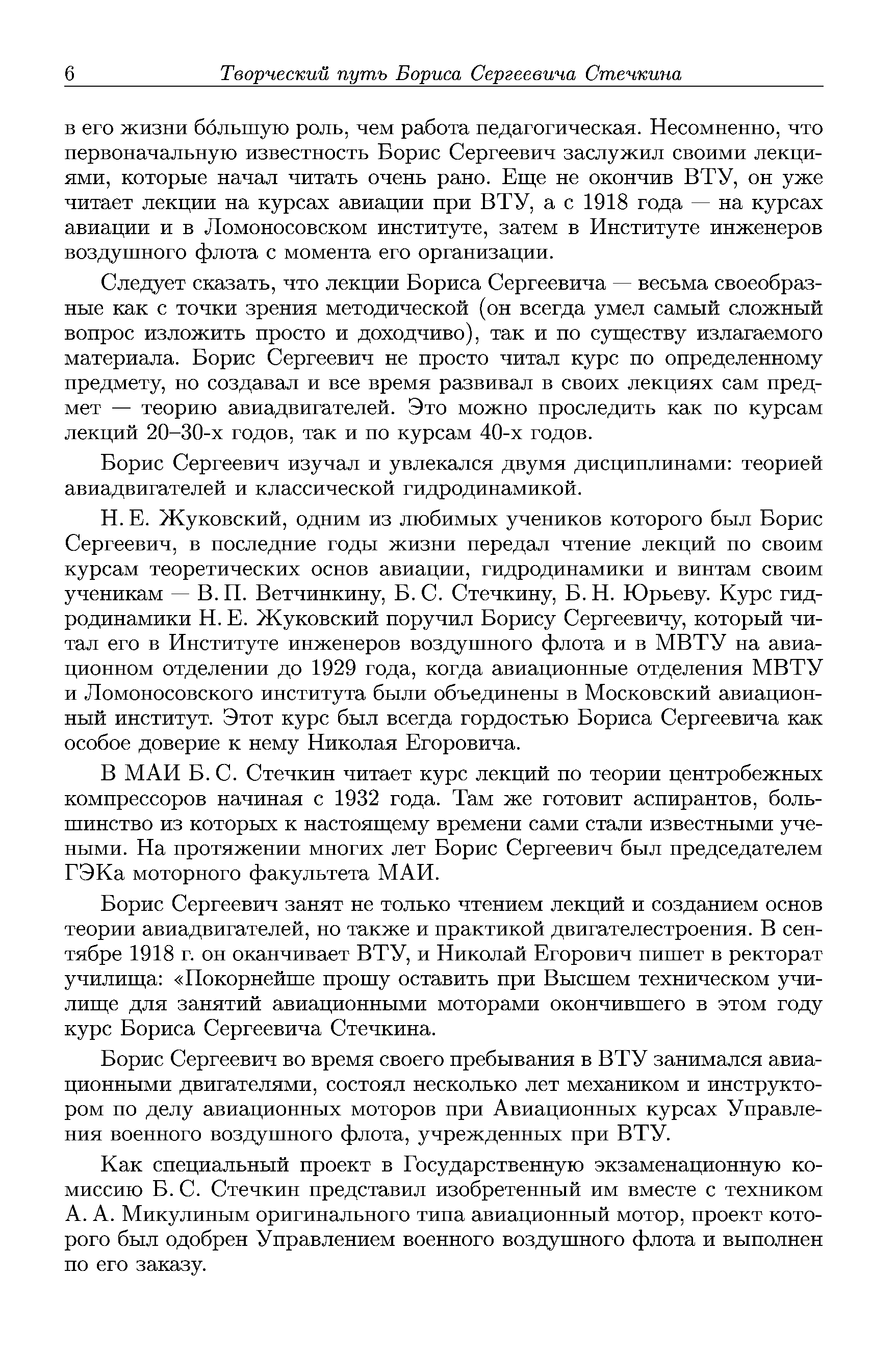 6 Творческий путь Бориса Сергеевича Стечкина

в его жизни бо́льшую роль, чем работа педагогическая. Несомненно, что первоначальную известность Борис Сергеевич заслужил своими лекциями, которые начал читать очень рано. Еще не окончив ВТУ, он уже читает лекции на курсах авиации при ВТУ, а с 1918 года — на курсах авиации и в Ломоносовском институте, затем в Институте инженеров воздушного флота с момента его организации.

Следует сказать, что лекции Бориса Сергеевича — весьма своеобразные как с точки зрения методической (он всегда умел самый сложный вопрос изложить просто и доходчиво), так и по существу излагаемого материала. Борис Сергеевич не просто читал курс по определенному предмету, но создавал и все время развивал в своих лекциях сам предмет — теорию авиадвигателей. Это можно проследить как по курсам лекций 20–30-х годов, так и по курсам 40-х годов.

Борис Сергеевич изучал и увлекался двумя дисциплинами: теорией авиадвигателей и классической гидродинамикой.

Н. Е. Жуковский, одним из любимых учеников которого был Борис Сергеевич, в последние годы жизни передал чтение лекций по своим курсам теоретических основ авиации, гидродинамики и винтам своим ученикам — В. П. Ветчинкину, Б. С. Стечкину, Б. Н. Юрьеву. Курс гидродинамики Н. Е. Жуковский поручил Борису Сергеевичу, который читал его в Институте инженеров воздушного флота и в МВТУ на авиационном отделении до 1929 года, когда авиационные отделения МВТУ и Ломоносовского института были объединены в Московский авиационный институт. Этот курс был всегда гордостью Бориса Сергеевича как особое доверие к нему Николая Егоровича.

В МАИ Б. С. Стечкин читает курс лекций по теории центробежных компрессоров начиная с 1932 года. Там же готовит аспирантов, большинство из которых к настоящему времени сами стали известными учеными. На протяжении многих лет Борис Сергеевич был председателем ГЭКа моторного факультета МАИ.

Борис Сергеевич занят не только чтением лекций и созданием основ теории авиадвигателей, но также и практикой двигателестроения. В сентябре 1918 г. он оканчивает ВТУ, и Николай Егорович пишет в ректорат училища: «Покорнейше прошу оставить при Высшем техническом училище для занятий авиационными моторами окончившего в этом году курс Бориса Сергеевича Стечкина.

Борис Сергеевич во время своего пребывания в ВТУ занимался авиационными двигателями, состоял несколько лет механиком и инструктором по делу авиационных моторов при Авиационных курсах Управления военного воздушного флота, учрежденных при ВТУ.

Как специальный проект в Государственную экзаменационную комиссию Б. С. Стечкин представил изобретенный им вместе с техником А. А. Микулиным оригинального типа авиационный мотор, проект которого был одобрен Управлением военного воздушного флота и выполнен по его заказу.